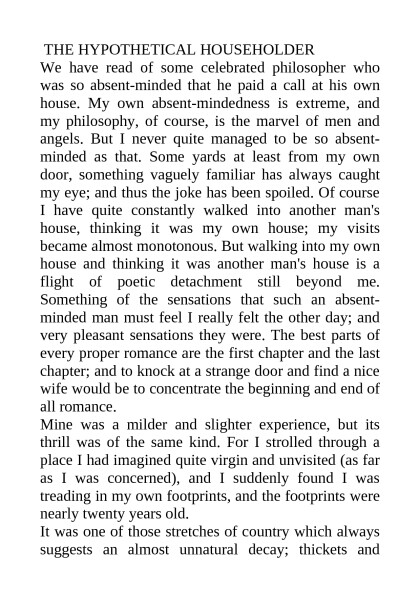 THE HYPOTHETICAL HOUSEHOLDER

We have read of some celebrated philosopher who was so absent-minded that he paid a call at his own house. My own absent-mindedness is extreme, and my philosophy, of course, is the marvel of men and angels. But I never quite managed to be so absent-minded as that. Some yards at least from my own door, something vaguely familiar has always caught my eye; and thus the joke has been spoiled. Of course I have quite constantly walked into another man's house, thinking it was my own house; my visits became almost monotonous. But walking into my own house and thinking it was another man's house is a flight of poetic detachment still beyond me. Something of the sensations that such an absent-minded man must feel I really felt the other day; and very pleasant sensations they were. The best parts of every proper romance are the first chapter and the last chapter; and to knock at a strange door and find a nice wife would be to concentrate the beginning and end of all romance.

Mine was a milder and slighter experience, but its thrill was of the same kind. For I strolled through a place I had imagined quite virgin and unvisited (as far as I was concerned), and I suddenly found I was treading in my own footprints, and the footprints were nearly twenty years old.

It was one of those stretches of country which always suggests an almost unnatural decay; thickets and